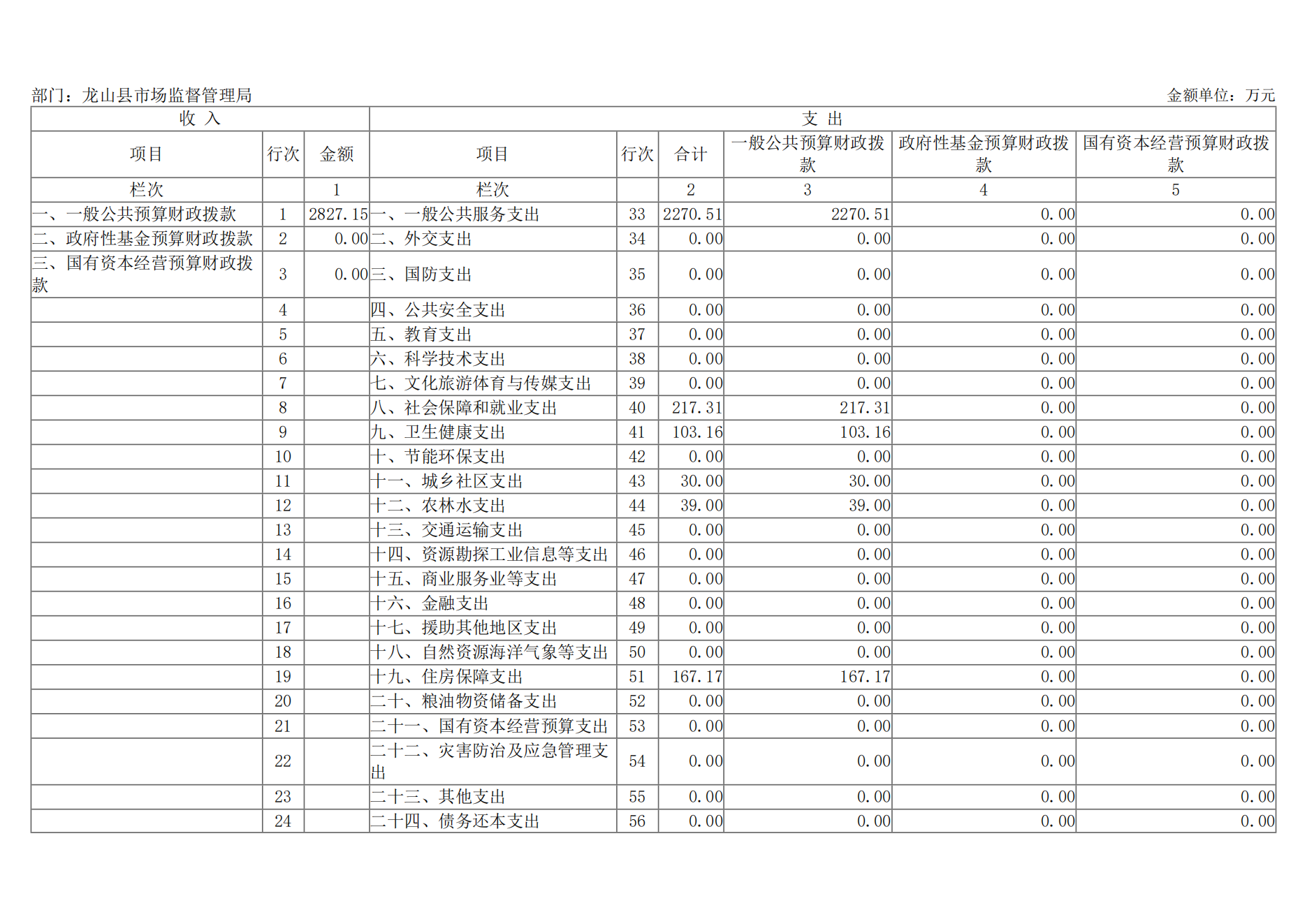 部门：龙山县市场监督管理局

金额单位：万元

| 收 入 | | | 支 出 | | | | | |
|---|---|---|---|---|---|---|---|---|
| 项目 | 行次 | 金额 | 项目 | 行次 | 合计 | 一般公共预算财政拨款 | 政府性基金预算财政拨款 | 国有资本经营预算财政拨款 |
| 栏次 | | 1 | 栏次 | | 2 | 3 | 4 | 5 |
| 一、一般公共预算财政拨款 | 1 | 2827.15 | 一、一般公共服务支出 | 33 | 2270.51 | 2270.51 | 0.00 | 0.00 |
| 二、政府性基金预算财政拨款 | 2 | 0.00 | 二、外交支出 | 34 | 0.00 | 0.00 | 0.00 | 0.00 |
| 三、国有资本经营预算财政拨款 | 3 | 0.00 | 三、国防支出 | 35 | 0.00 | 0.00 | 0.00 | 0.00 |
| | 4 | | 四、公共安全支出 | 36 | 0.00 | 0.00 | 0.00 | 0.00 |
| | 5 | | 五、教育支出 | 37 | 0.00 | 0.00 | 0.00 | 0.00 |
| | 6 | | 六、科学技术支出 | 38 | 0.00 | 0.00 | 0.00 | 0.00 |
| | 7 | | 七、文化旅游体育与传媒支出 | 39 | 0.00 | 0.00 | 0.00 | 0.00 |
| | 8 | | 八、社会保障和就业支出 | 40 | 217.31 | 217.31 | 0.00 | 0.00 |
| | 9 | | 九、卫生健康支出 | 41 | 103.16 | 103.16 | 0.00 | 0.00 |
| | 10 | | 十、节能环保支出 | 42 | 0.00 | 0.00 | 0.00 | 0.00 |
| | 11 | | 十一、城乡社区支出 | 43 | 30.00 | 30.00 | 0.00 | 0.00 |
| | 12 | | 十二、农林水支出 | 44 | 39.00 | 39.00 | 0.00 | 0.00 |
| | 13 | | 十三、交通运输支出 | 45 | 0.00 | 0.00 | 0.00 | 0.00 |
| | 14 | | 十四、资源勘探工业信息等支出 | 46 | 0.00 | 0.00 | 0.00 | 0.00 |
| | 15 | | 十五、商业服务业等支出 | 47 | 0.00 | 0.00 | 0.00 | 0.00 |
| | 16 | | 十六、金融支出 | 48 | 0.00 | 0.00 | 0.00 | 0.00 |
| | 17 | | 十七、援助其他地区支出 | 49 | 0.00 | 0.00 | 0.00 | 0.00 |
| | 18 | | 十八、自然资源海洋气象等支出 | 50 | 0.00 | 0.00 | 0.00 | 0.00 |
| | 19 | | 十九、住房保障支出 | 51 | 167.17 | 167.17 | 0.00 | 0.00 |
| | 20 | | 二十、粮油物资储备支出 | 52 | 0.00 | 0.00 | 0.00 | 0.00 |
| | 21 | | 二十一、国有资本经营预算支出 | 53 | 0.00 | 0.00 | 0.00 | 0.00 |
| | 22 | | 二十二、灾害防治及应急管理支出 | 54 | 0.00 | 0.00 | 0.00 | 0.00 |
| | 23 | | 二十三、其他支出 | 55 | 0.00 | 0.00 | 0.00 | 0.00 |
| | 24 | | 二十四、债务还本支出 | 56 | 0.00 | 0.00 | 0.00 | 0.00 |